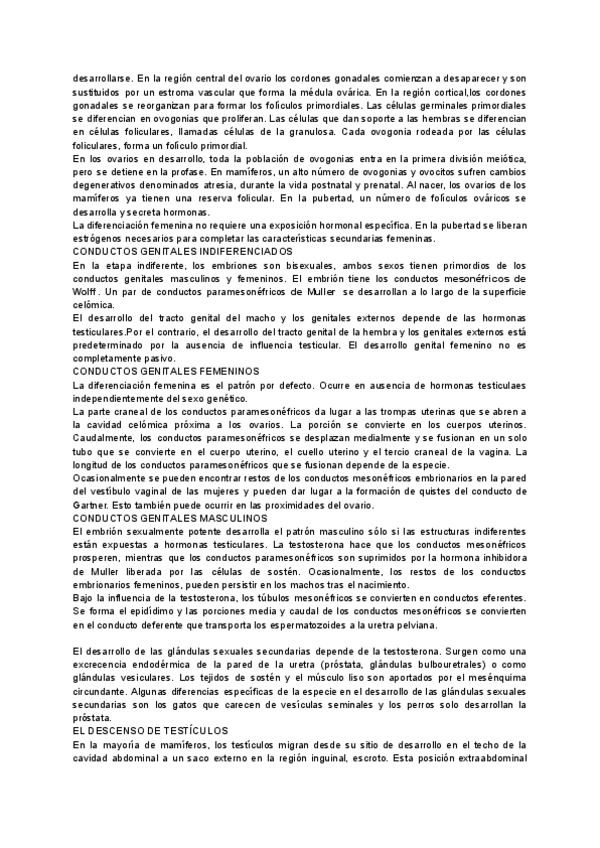 desarrollarse. En la región central del ovario los cordones gonadales comienzan a desaparecer y son sustituidos por un estroma vascular que forma la médula ovárica. En la región cortical,los cordones gonadales se reorganizan para formar los folículos primordiales. Las células germinales primordiales se diferencian en ovogonias que proliferan. Las células que dan soporte a las hembras se diferencian en células foliculares, llamadas células de la granulosa. Cada ovogonia rodeada por las células foliculares, forma un folículo primordial.
En los ovarios en desarrollo, toda la población de ovogonias entra en la primera división meiótica, pero se detiene en la profase. En mamíferos, un alto número de ovogonias y ovocitos sufren cambios degenerativos denominados atresia, durante la vida postnatal y prenatal. Al nacer, los ovarios de los mamíferos ya tienen una reserva folicular. En la pubertad, un número de folículos ováricos se desarrolla y secreta hormonas.
La diferenciación femenina no requiere una exposición hormonal específica. En la pubertad se liberan estrógenos necesarios para completar las características secundarias femeninas.
CONDUCTOS GENITALES INDIFERENCIADOS
En la etapa indiferente, los embriones son bisexuales, ambos sexos tienen primordios de los conductos genitales masculinos y femeninos. El embrión tiene los conductos mesonéfricos de Wolff. Un par de conductos paramesonéfricos de Muller se desarrollan a lo largo de la superficie celómica.
El desarrollo del tracto genital del macho y los genitales externos depende de las hormonas testiculares.Por el contrario, el desarrollo del tracto genital de la hembra y los genitales externos está predeterminado por la ausencia de influencia testicular. El desarrollo genital femenino no es completamente pasivo.
CONDUCTOS GENITALES FEMENINOS
La diferenciación femenina es el patrón por defecto. Ocurre en ausencia de hormonas testiculaes independientemente del sexo genético.
La parte craneal de los conductos paramesonéfricos da lugar a las trompas uterinas que se abren a la cavidad celómica próxima a los ovarios. La porción se convierte en los cuerpos uterinos. Caudalmente, los conductos paramesonéfricos se desplazan medialmente y se fusionan en un solo tubo que se convierte en el cuerpo uterino, el cuello uterino y el tercio craneal de la vagina. La longitud de los conductos paramesonéfricos que se fusionan depende de la especie.
Ocasionalmente se pueden encontrar restos de los conductos mesonéfricos embrionarios en la pared del vestíbulo vaginal de las mujeres y pueden dar lugar a la formación de quistes del conducto de Gartner. Esto también puede ocurrir en las proximidades del ovario.
CONDUCTOS GENITALES MASCULINOS
El embrión sexualmente potente desarrolla el patrón masculino sólo si las estructuras indiferentes están expuestas a hormonas testiculares. La testosterona hace que los conductos mesonéfricos prosperen, mientras que los conductos paramesonéfricos son suprimidos por la hormona inhibidora de Muller liberada por las células de sostén. Ocasionalmente, los restos de los conductos embrionarios femeninos, pueden persistir en los machos tras el nacimiento.
Bajo la influencia de la testosterona, los túbulos mesonéfricos se convierten en conductos eferentes. Se forma el epidídimo y las porciones media y caudal de los conductos mesonéfricos se convierten en el conducto deferente que transporta los espermatozoides a la uretra pelviana.

El desarrollo de las glándulas sexuales secundarias depende de la testosterona. Surgen como una excrecencia endodérmica de la pared de la uretra (próstata, glándulas bulbouretrales) o como glándulas vesiculares. Los tejidos de sostén y el músculo liso son aportados por el mesénquima circundante. Algunas diferencias específicas de la especie en el desarrollo de las glándulas sexuales secundarias son los gatos que carecen de vesículas seminales y los perros solo desarrollan la próstata.
EL DESCENSO DE TESTÍCULOS
En la mayoría de mamíferos, los testículos migran desde su sitio de desarrollo en el techo de la cavidad abdominal a un saco externo en la región inguinal, escroto. Esta posición extraabdominal